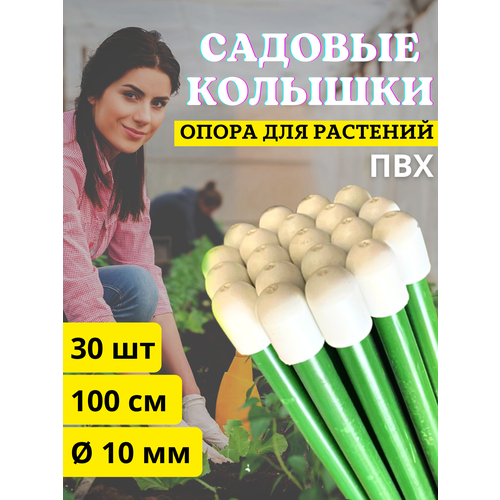 САДОВЫЕ КОЛЫШКИ

ОПОРА ДЛЯ РАСТЕНИЙ

ПВХ

30 шт

100 см

Ø 10 мм